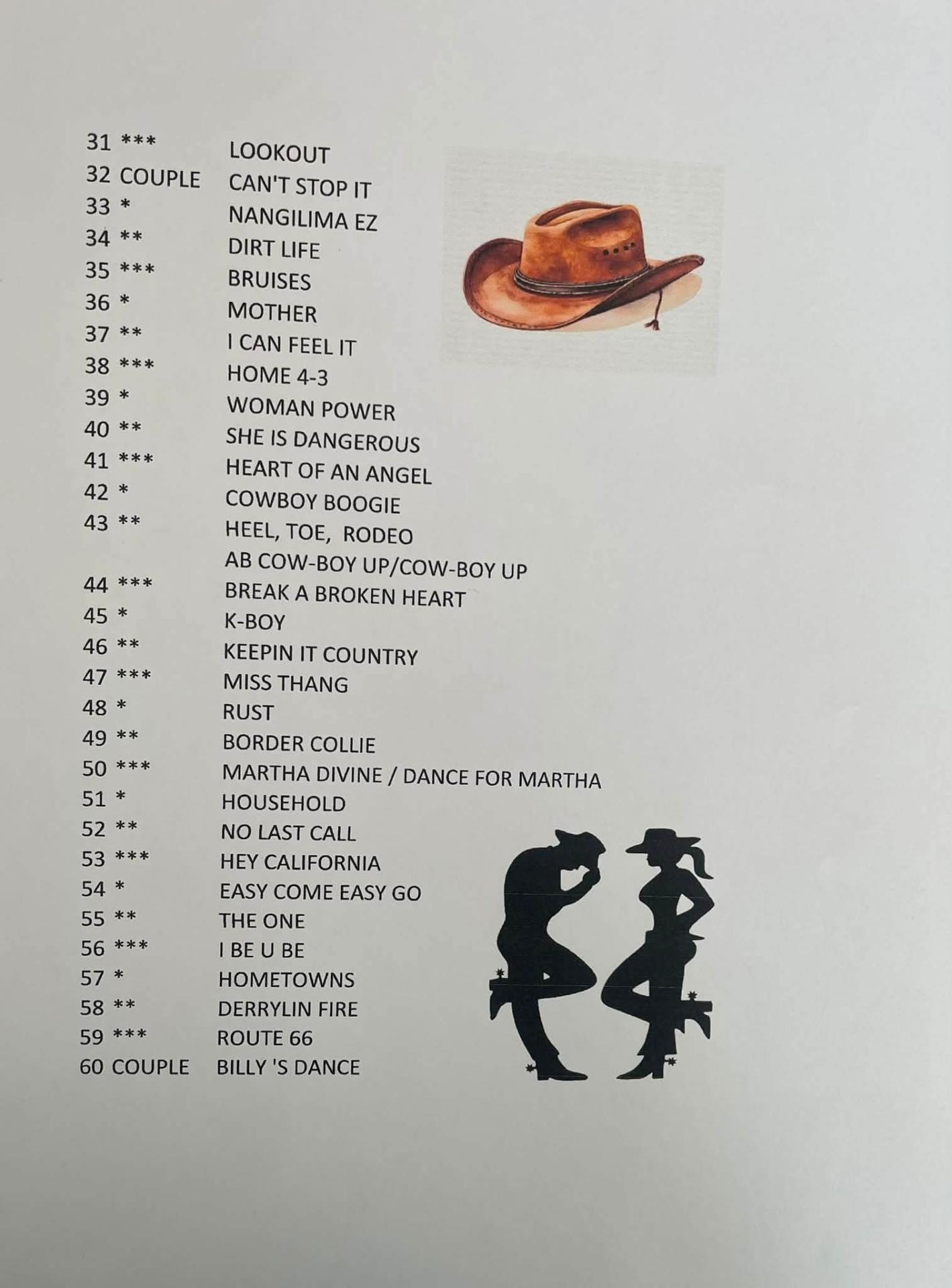 31 *** LOOKOUT
32 COUPLE CAN'T STOP IT
33 * NANGILIMA EZ
34 ** DIRT LIFE
35 *** BRUISES
36 * MOTHER
37 ** I CAN FEEL IT
38 *** HOME 4-3
39 * WOMAN POWER
40 ** SHE IS DANGEROUS
41 *** HEART OF AN ANGEL
42 * COWBOY BOOGIE
43 ** HEEL, TOE, RODEO
AB COW-BOY UP/COW-BOY UP
44 *** BREAK A BROKEN HEART
45 * K-BOY
46 ** KEEPIN IT COUNTRY
47 *** MISS THANG
48 * RUST
49 ** BORDER COLLIE
50 *** MARTHA DIVINE / DANCE FOR MARTHA
51 * HOUSEHOLD
52 ** NO LAST CALL
53 *** HEY CALIFORNIA
54 * EASY COME EASY GO
55 ** THE ONE
56 *** I BE U BE
57 * HOMETOWNS
58 ** DERRYLIN FIRE
59 *** ROUTE 66
60 COUPLE BILLY 'S DANCE